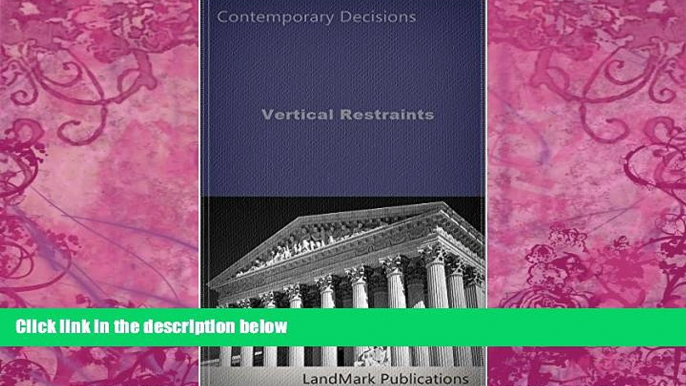 Contemporary Decisions

Vertical Restraints

Click link in the description below

LandMark Publications